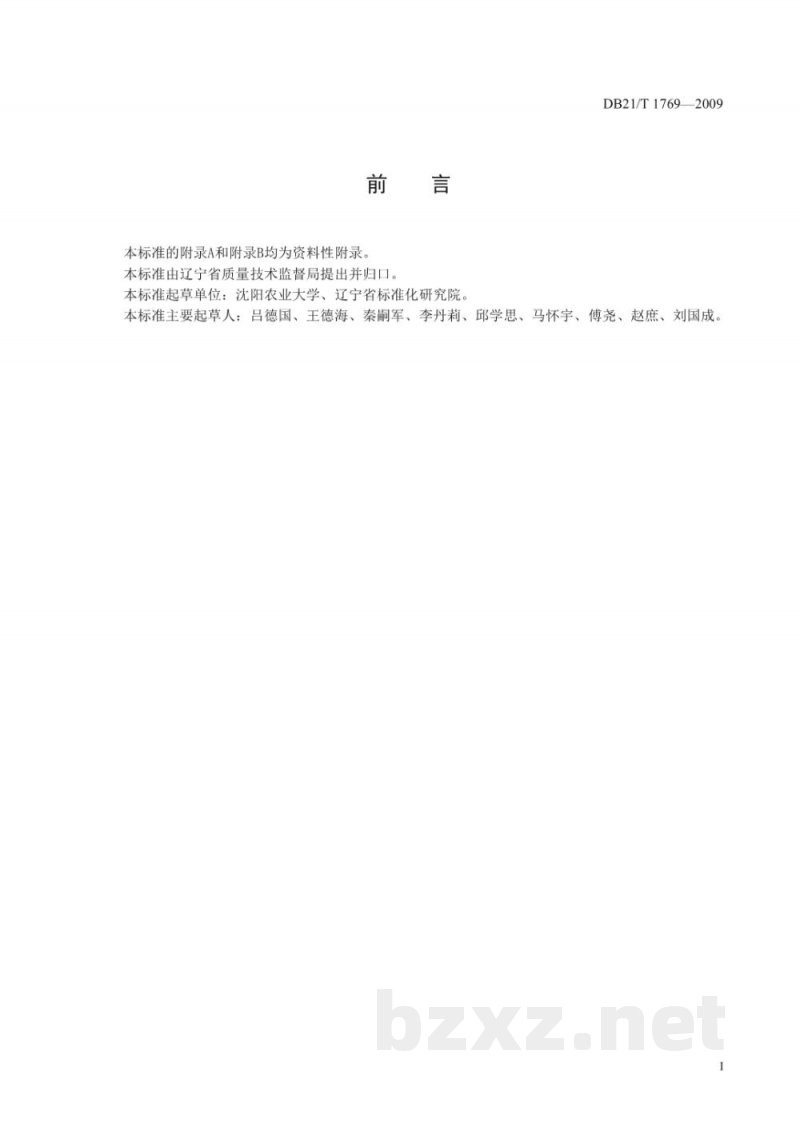 DB21/T 1769—2009

前　言

本标准的附录A和附录B均为资料性附录。
本标准由辽宁省质量技术监督局提出并归口。
本标准起草单位：沈阳农业大学、辽宁省标准化研究院。
本标准主要起草人：吕德国、王德海、秦嗣军、李丹莉、邱学思、马怀宇、傅尧、赵庶、刘国成。

bzxz.net

I